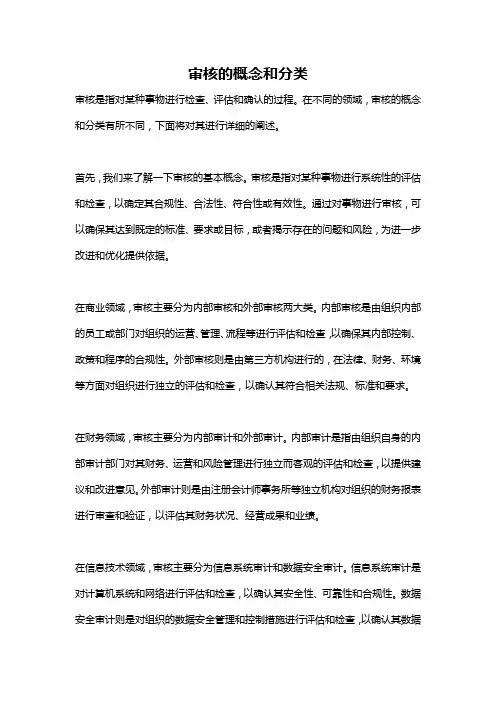 审核的概念和分类

审核是指对某种事物进行检查、评估和确认的过程。在不同的领域，审核的概念和分类有所不同，下面将对其进行详细的阐述。

首先，我们来了解一下审核的基本概念。审核是指对某种事物进行系统性的评估和检查，以确定其合规性、合法性、符合性或有效性。通过对事物进行审核，可以确保其达到既定的标准、要求或目标，或者揭示存在的问题和风险，为进一步改进和优化提供依据。

在商业领域，审核主要分为内部审核和外部审核两大类。内部审核是由组织内部的员工或部门对组织的运营、管理、流程等进行评估和检查，以确保其内部控制、政策和程序的合规性。外部审核则是由第三方机构进行的，在法律、财务、环境等方面对组织进行独立的评估和检查，以确认其符合相关法规、标准和要求。

在财务领域，审核主要分为内部审计和外部审计。内部审计是指由组织自身的内部审计部门对其财务、运营和风险管理进行独立而客观的评估和检查，以提供建议和改进意见。外部审计则是由注册会计师事务所等独立机构对组织的财务报表进行审查和验证，以评估其财务状况、经营成果和业绩。

在信息技术领域，审核主要分为信息系统审计和数据安全审计。信息系统审计是对计算机系统和网络进行评估和检查，以确认其安全性、可靠性和合规性。数据安全审计则是对组织的数据安全管理和控制措施进行评估和检查，以确认其数据